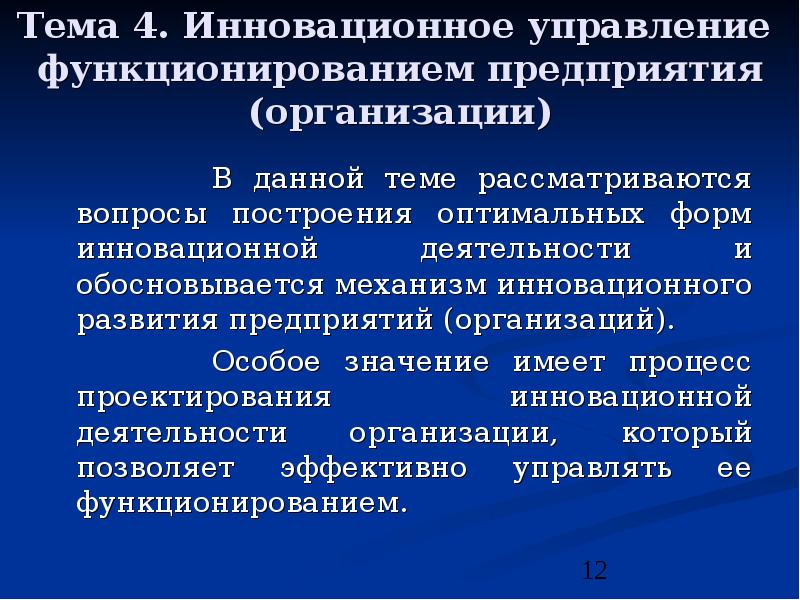 Тема 4. Инновационное управление функционированием предприятия (организации)

В данной теме рассматриваются вопросы построения оптимальных форм инновационной деятельности и обосновывается механизм инновационного развития предприятий (организаций).

Особое значение имеет процесс проектирования инновационной деятельности организации, который позволяет эффективно управлять ее функционированием.

12